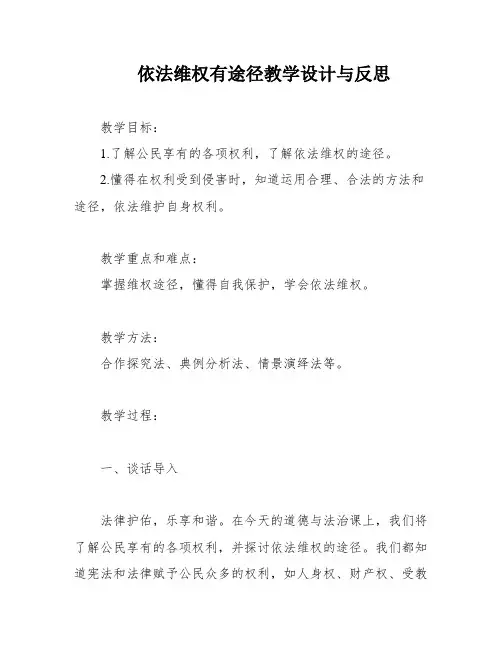 依法维权有途径教学设计与反思

教学目标：

1.了解公民享有的各项权利，了解依法维权的途径。

2.懂得在权利受到侵害时，知道运用合理、合法的方法和途径，依法维护自身权利。

教学重点和难点：

掌握维权途径，懂得自我保护，学会依法维权。

教学方法：

合作探究法、典例分析法、情景演绎法等。

教学过程：

一、谈话导入

法律护佑，乐享和谐。在今天的道德与法治课上，我们将了解公民享有的各项权利，并探讨依法维权的途径。我们都知道宪法和法律赋予公民众多的权利，如人身权、财产权、受教